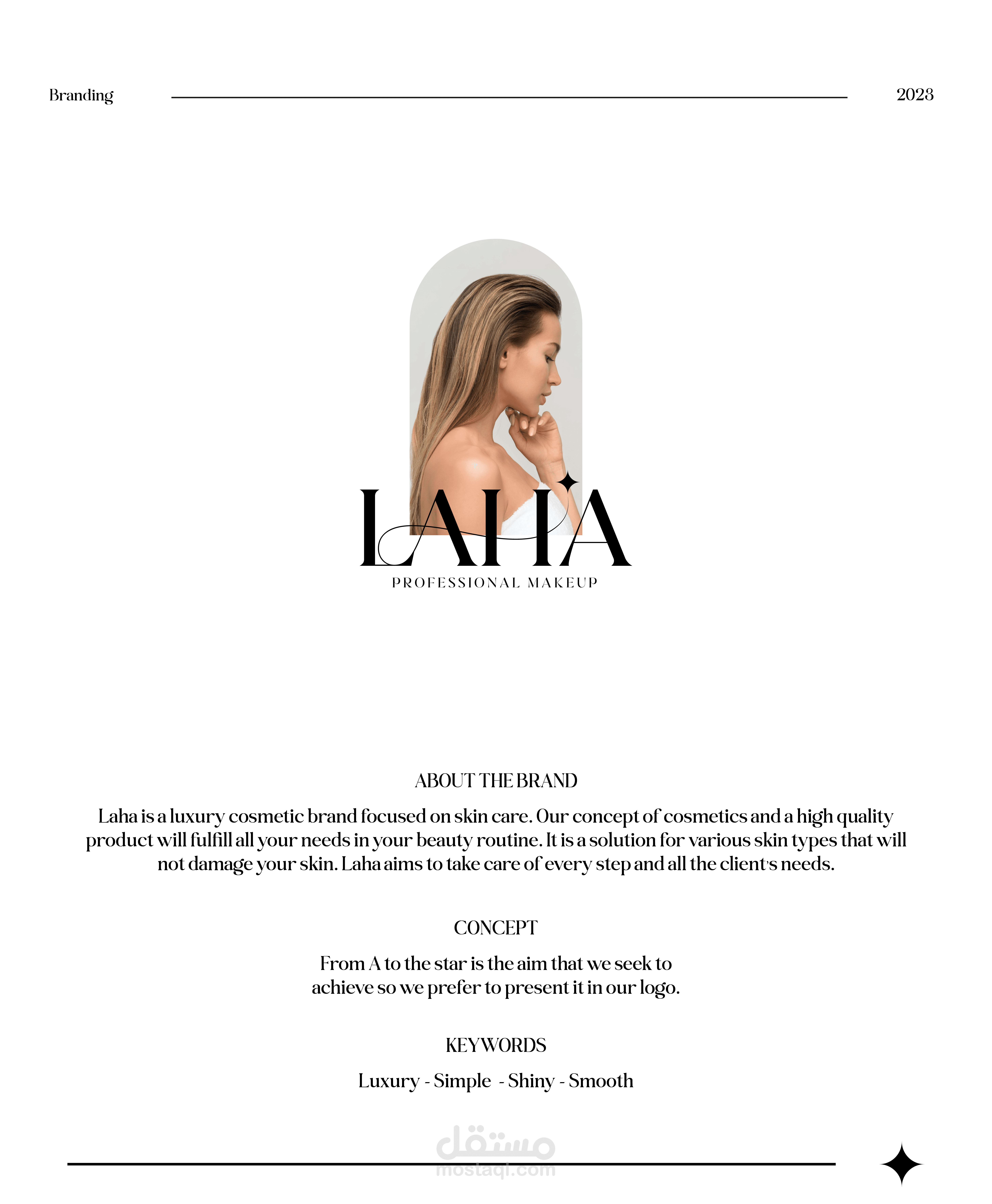 Branding

2023

LAHA
PROFESSIONAL MAKEUP

ABOUT THE BRAND

Laha is a luxury cosmetic brand focused on skin care. Our concept of cosmetics and a high quality product will fulfill all your needs in your beauty routine. It is a solution for various skin types that will not damage your skin. Laha aims to take care of every step and all the client's needs.

CONCEPT

From A to the star is the aim that we seek to achieve so we prefer to present it in our logo.

KEYWORDS

Luxury - Simple - Shiny - Smooth

مستقل
mostaql.com